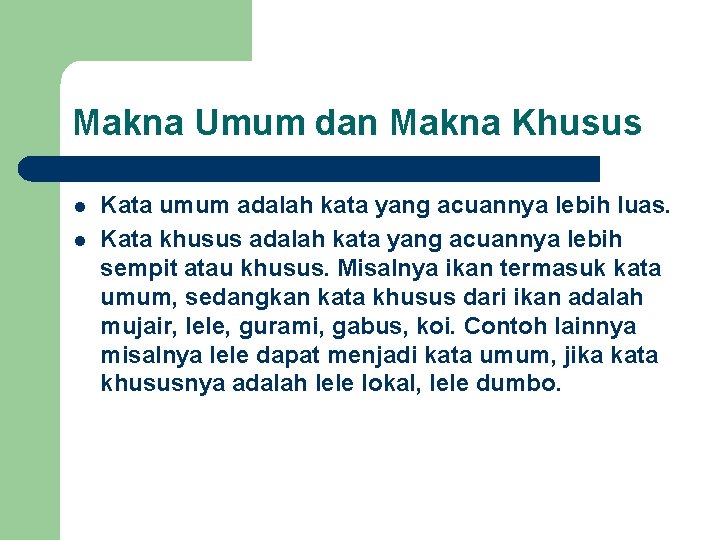 Makna Umum dan Makna Khusus

- Kata umum adalah kata yang acuannya lebih luas.
- Kata khusus adalah kata yang acuannya lebih sempit atau khusus. Misalnya ikan termasuk kata umum, sedangkan kata khusus dari ikan adalah mujair, lele, gurami, gabus, koi. Contoh lainnya misalnya lele dapat menjadi kata umum, jika kata khususnya adalah lele lokal, lele dumbo.